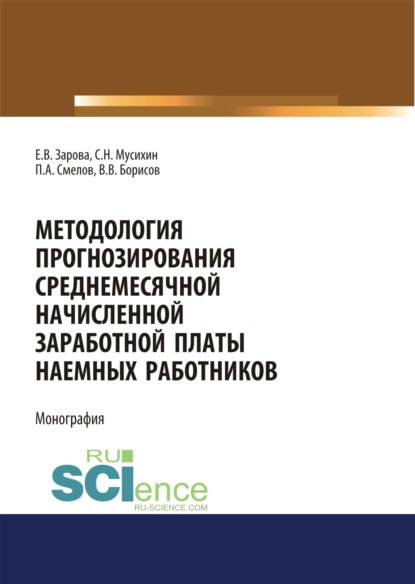 Е.В. Зарова, С.Н. Мусихин
П.А. Смелов, В.В. Борисов

МЕТОДОЛОГИЯ ПРОГНОЗИРОВАНИЯ СРЕДНЕМЕСЯЧНОЙ НАЧИСЛЕННОЙ ЗАРАБОТНОЙ ПЛАТЫ НАЕМНЫХ РАБОТНИКОВ

Монография

RU
SCIence
RU-SCIENCE.COM